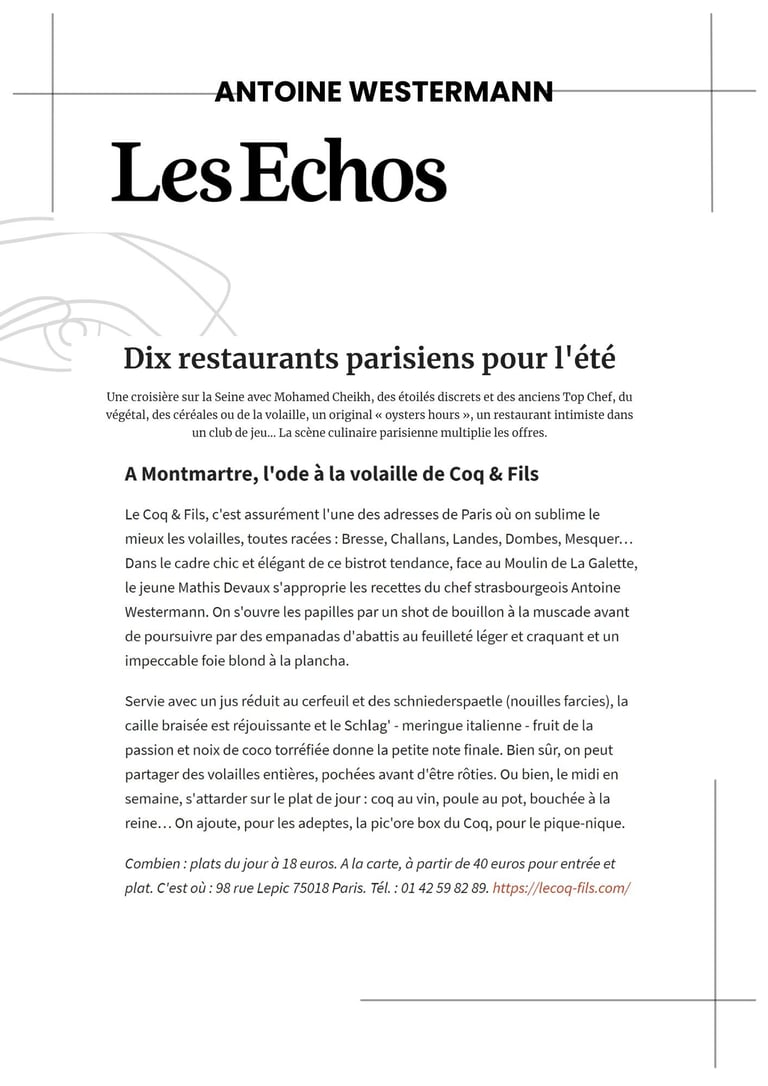 ANTOINE WESTERMANN

Les Echos

Dix restaurants parisiens pour l'été

Une croisière sur la Seine avec Mohamed Cheikh, des étoilés discrets et des anciens Top Chef, du végétal, des céréales ou de la volaille, un original « oysters hours », un restaurant intimiste dans un club de jeu... La scène culinaire parisienne multiplie les offres.

A Montmartre, l'ode à la volaille de Coq & Fils

Le Coq & Fils, c'est assurément l'une des adresses de Paris où on sublime le mieux les volailles, toutes racées : Bresse, Challans, Landes, Dombes, Mesquer… Dans le cadre chic et élégant de ce bistrot tendance, face au Moulin de La Galette, le jeune Mathis Devaux s'approprie les recettes du chef strasbourgeois Antoine Westermann. On s'ouvre les papilles par un shot de bouillon à la muscade avant de poursuivre par des empanadas d'abattis au feuilleté léger et craquant et un impeccable foie blond à la plancha.

Servie avec un jus réduit au cerfeuil et des schniederspaetle (nouilles farcies), la caille braisée est réjouissante et le Schlag' - meringue italienne - fruit de la passion et noix de coco torréfiée donne la petite note finale. Bien sûr, on peut partager des volailles entières, pochées avant d'être rôties. Ou bien, le midi en semaine, s'attarder sur le plat de jour : coq au vin, poule au pot, bouchée à la reine… On ajoute, pour les adeptes, la pic'ore box du Coq, pour le pique-nique.

Combien : plats du jour à 18 euros. A la carte, à partir de 40 euros pour entrée et plat. C'est où : 98 rue Lepic 75018 Paris. Tél. : 01 42 59 82 89. https://lecoq-fils.com/